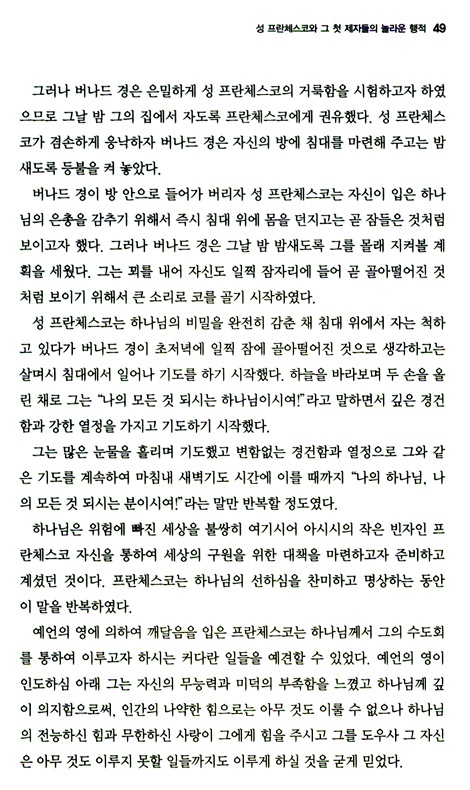 성 프란체스코와 그 첫 제자들의 놀라운 행적 49

그러나 버나드 경은 은밀하게 성 프란체스코의 거룩함을 시험하고자 하였으므로 그날 밤 그의 집에서 자도록 프란체스코에게 권유했다. 성 프란체스코가 겸손하게 응낙하자 버나드 경은 자신의 방에 침대를 마련해 주고는 밤새도록 등불을 켜 놓았다.

버나드 경이 방 안으로 들어가 버리자 성 프란체스코는 자신이 입은 하나님의 은총을 감추기 위해서 즉시 침대 위에 몸을 던지고는 곧 잠들은 것처럼 보이고자 했다. 그러나 버나드 경은 그날 밤 밤새도록 그를 몰래 지켜볼 계획을 세웠다. 그는 꾀를 내어 자신도 일찍 잠자리에 들어 곧 골아떨어진 것처럼 보이기 위해서 큰 소리로 코를 골기 시작하였다.

성 프란체스코는 하나님의 비밀을 완전히 감춘 채 침대 위에서 자는 척하고 있다가 버나드 경이 초저녁에 일찍 잠에 골아떨어진 것으로 생각하고는 살며시 침대에서 일어나 기도를 하기 시작했다. 하늘을 바라보며 두 손을 올린 채로 그는 "나의 모든 것 되시는 하나님이시여!"라고 말하면서 깊은 경건함과 강한 열정을 가지고 기도하기 시작했다.

그는 많은 눈물을 흘리며 기도했고 변함없는 경건함과 열정으로 그와 같은 기도를 계속하여 마침내 새벽기도 시간에 이를 때까지 "나의 하나님, 나의 모든 것 되시는 분이시여!"라는 말만 반복할 정도였다.

하나님은 위험에 빠진 세상을 불쌍히 여기시어 아시시의 작은 빈자인 프란체스코 자신을 통하여 세상의 구원을 위한 대책을 마련하고자 준비하고 계셨던 것이다. 프란체스코는 하나님의 선하심을 찬미하고 명상하는 동안 이 말을 반복하였다.

예언의 영에 의하여 깨달음을 입은 프란체스코는 하나님께서 그의 수도회를 통하여 이루고자 하시는 커다란 일들을 예견할 수 있었다. 예언의 영이 인도하심 아래 그는 자신의 무능력과 미덕의 부족함을 느꼈고 하나님께 깊이 의지함으로써, 인간의 나약한 힘으로는 아무 것도 이룰 수 없으나 하나님의 전능하신 힘과 무한하신 사랑이 그에게 힘을 주시고 그를 도우사 그 자신은 아무 것도 이루지 못할 일들까지도 이루게 하실 것을 굳게 믿었다.